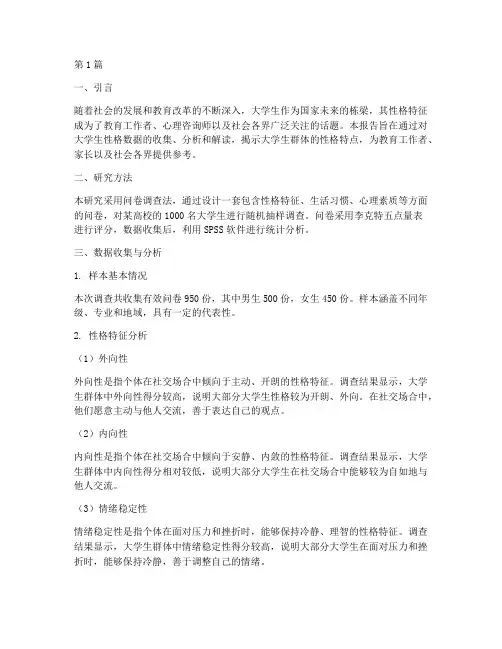 第1篇

一、引言

随着社会的发展和教育改革的不断深入，大学生作为国家未来的栋梁，其性格特征成为了教育工作者、心理咨询师以及社会各界广泛关注的话题。本报告旨在通过对大学生性格数据的收集、分析和解读，揭示大学生群体的性格特点，为教育工作者、家长以及社会各界提供参考。

二、研究方法

本研究采用问卷调查法，通过设计一套包含性格特征、生活习惯、心理素质等方面的问卷，对某高校的1000名大学生进行随机抽样调查。问卷采用李克特五点量表进行评分，数据收集后，利用SPSS软件进行统计分析。

三、数据收集与分析

1. 样本基本情况

本次调查共收集有效问卷950份，其中男生500份，女生450份。样本涵盖不同年级、专业和地域，具有一定的代表性。

2. 性格特征分析

（1）外向性

外向性是指个体在社交场合中倾向于主动、开朗的性格特征。调查结果显示，大学生群体中外向性得分较高，说明大部分大学生性格较为开朗、外向。在社交场合中，他们愿意主动与他人交流，善于表达自己的观点。

（2）内向性

内向性是指个体在社交场合中倾向于安静、内敛的性格特征。调查结果显示，大学生群体中内向性得分相对较低，说明大部分大学生在社交场合中能够较为自如地与他人交流。

（3）情绪稳定性

情绪稳定性是指个体在面对压力和挫折时，能够保持冷静、理智的性格特征。调查结果显示，大学生群体中情绪稳定性得分较高，说明大部分大学生在面对压力和挫折时，能够保持冷静，善于调整自己的情绪。